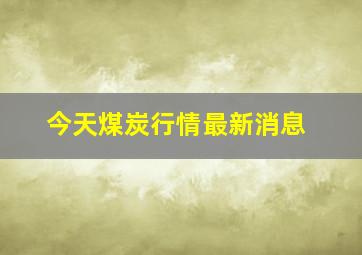 今天煤炭行情最新消息